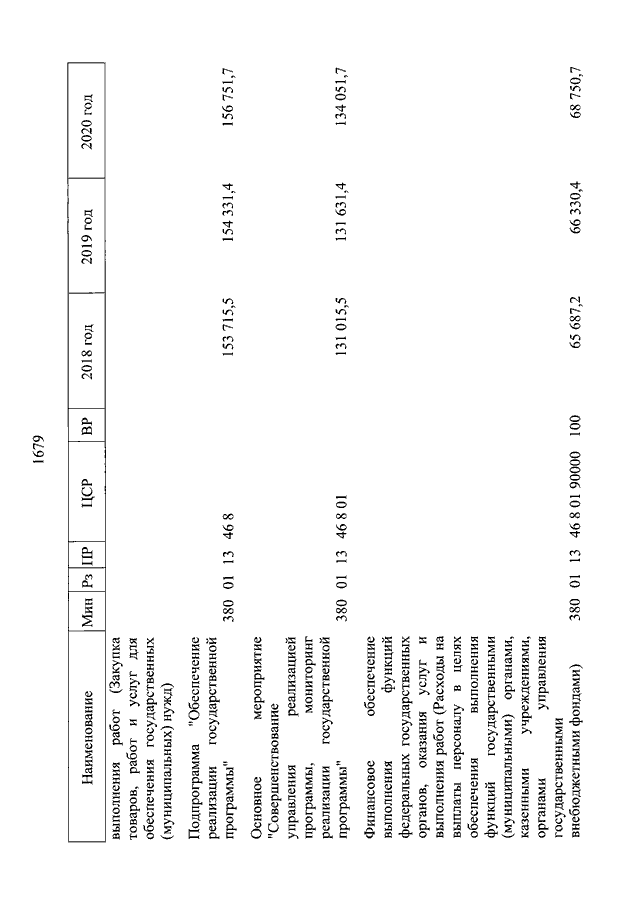 1679

| Наименование | Мин | Рз | ПР | ЦСР | ВР | 2018 год | 2019 год | 2020 год |
|---|---|---|---|---|---|---|---|---|
| выполнения работ (Закупка товаров, работ и услуг для обеспечения государственных (муниципальных) нужд) | | | | | | | | |
| Подпрограмма "Обеспечение реализации государственной программы" | 380 | 01 | 13 | 46 8 | | 153 715,5 | 154 331,4 | 156 751,7 |
| Основное мероприятие "Совершенствование управления реализацией программы, мониторинг реализации государственной программы" | 380 | 01 | 13 | 46 8 01 | | 131 015,5 | 131 631,4 | 134 051,7 |
| Финансовое обеспечение выполнения функций федеральных государственных органов, оказания услуг и выполнения работ (Расходы на выплаты персоналу в целях обеспечения выполнения функций государственными (муниципальными) органами, казенными учреждениями, органами управления государственными внебюджетными фондами) | 380 | 01 | 13 | 46 8 01 90000 | 100 | 65 687,2 | 66 330,4 | 68 750,7 |